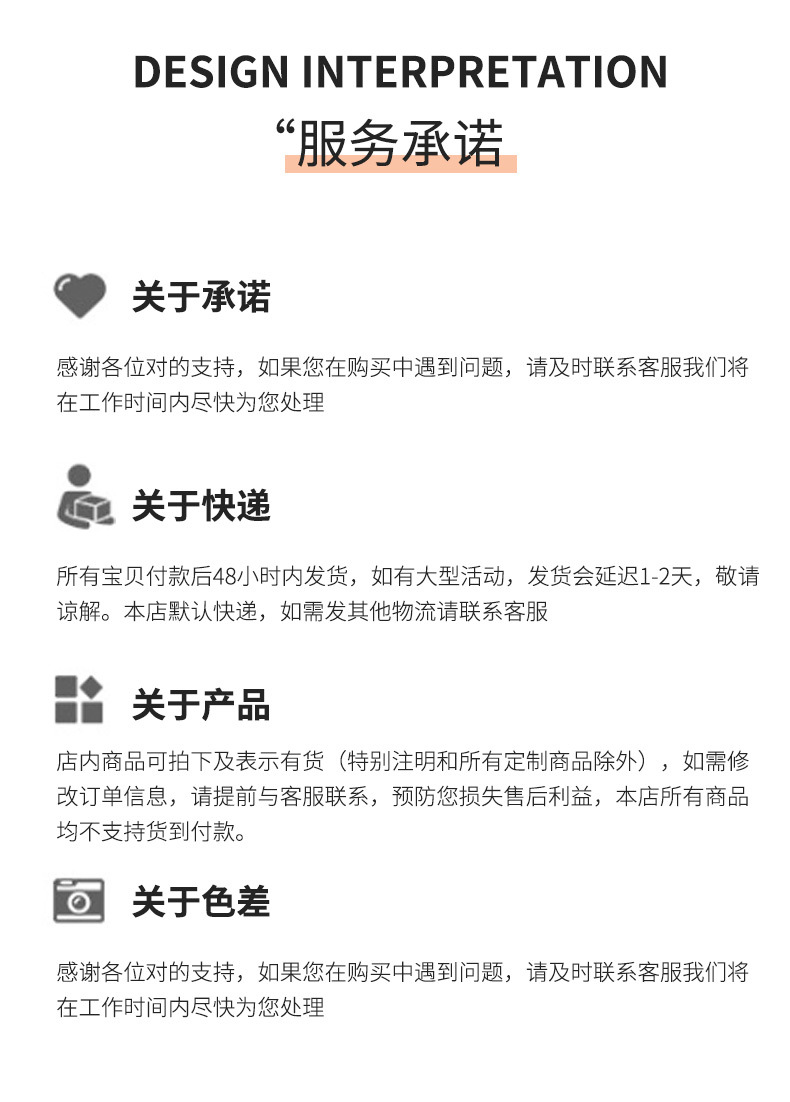 DESIGN INTERPRETATION

“服务承诺

关于承诺

感谢各位对的支持，如果您在购买中遇到问题，请及时联系客服我们将在工作时间内尽快为您处理

关于快递

所有宝贝付款后48小时内发货，如有大型活动，发货会延迟1-2天，敬请谅解。本店默认快递，如需发其他物流请联系客服

关于产品

店内商品可拍下及表示有货（特别注明和所有定制商品除外），如需修改订单信息，请提前与客服联系，预防您损失售后利益，本店所有商品均不支持货到付款。

关于色差

感谢各位对的支持，如果您在购买中遇到问题，请及时联系客服我们将在工作时间内尽快为您处理